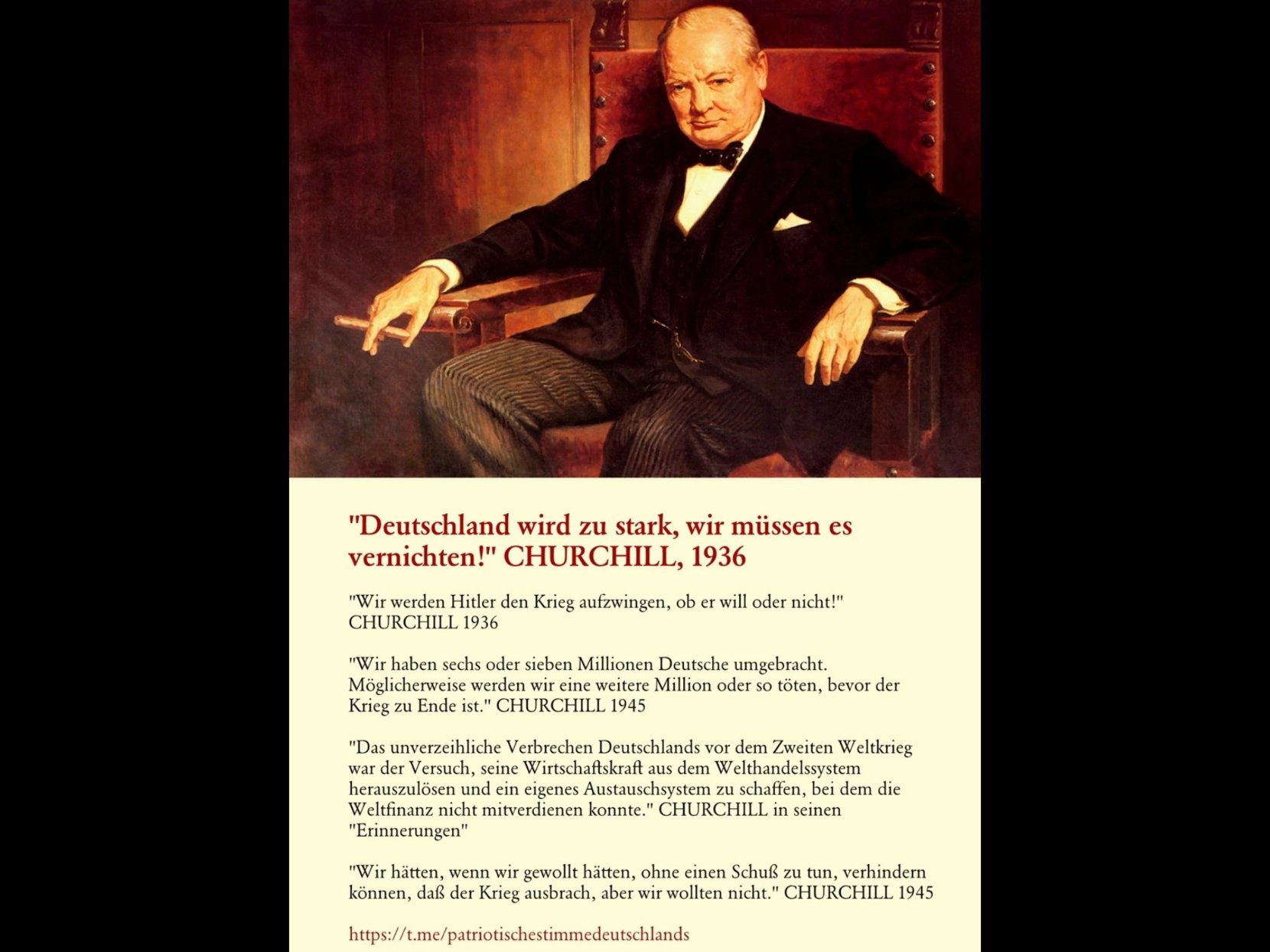 "Deutschland wird zu stark, wir müssen es vernichten!" CHURCHILL, 1936

"Wir werden Hitler den Krieg aufzwingen, ob er will oder nicht!" CHURCHILL 1936

"Wir haben sechs oder sieben Millionen Deutsche umgebracht. Möglicherweise werden wir eine weitere Million oder so töten, bevor der Krieg zu Ende ist." CHURCHILL 1945

"Das unverzeihliche Verbrechen Deutschlands vor dem Zweiten Weltkrieg war der Versuch, seine Wirtschaftskraft aus dem Welthandelssystem herauszulösen und ein eigenes Austauschsystem zu schaffen, bei dem die Weltfinanz nicht mitverdienen konnte." CHURCHILL in seinen "Erinnerungen"

"Wir hätten, wenn wir gewollt hätten, ohne einen Schuß zu tun, verhindern können, daß der Krieg ausbrach, aber wir wollten nicht." CHURCHILL 1945

https://t.me/patriotischestimmedeutschlands